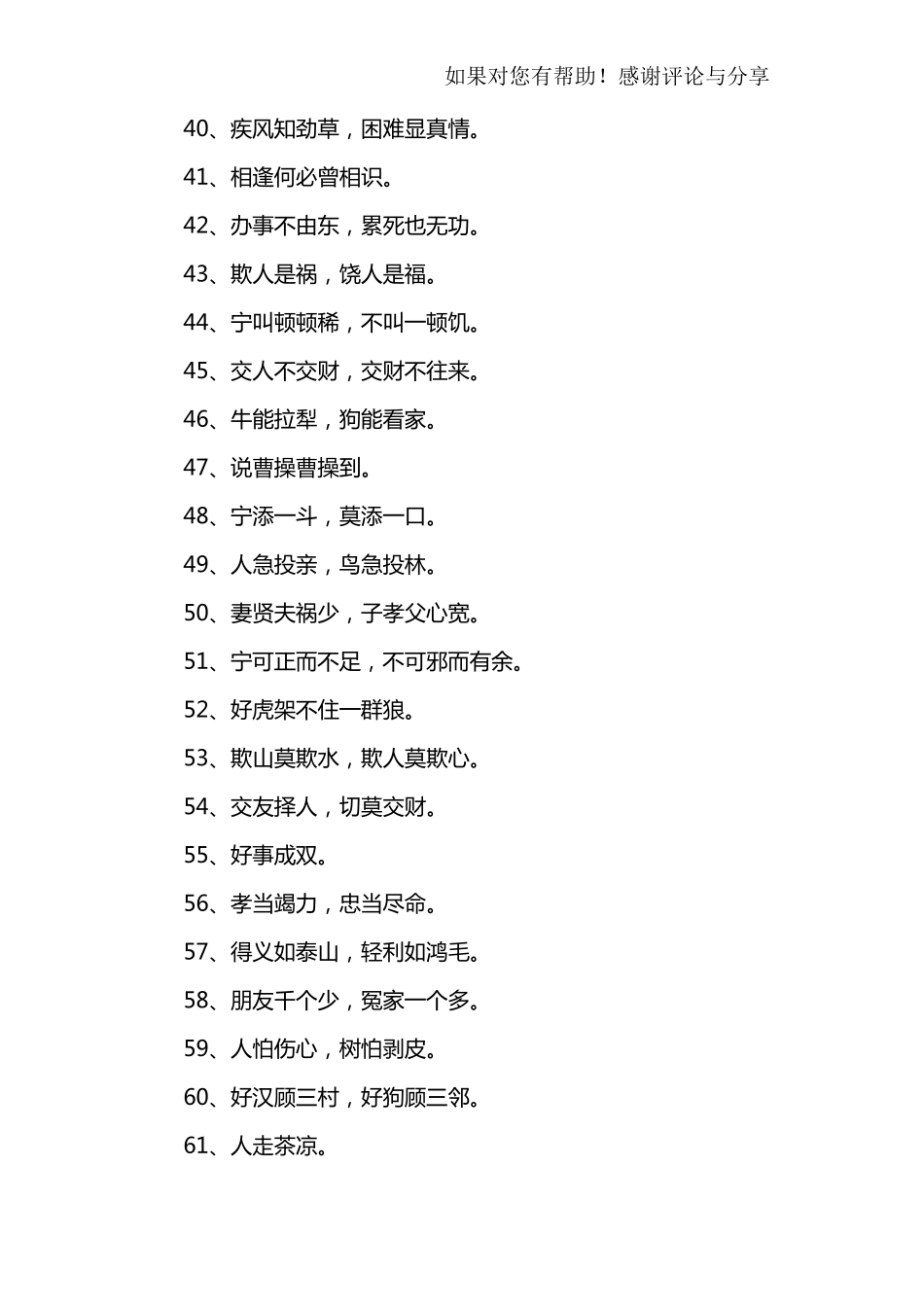 如果对您有帮助！感谢评论与分享

40、疾风知劲草，困难显真情。

41、相逢何必曾相识。

42、办事不由东，累死也无功。

43、欺人是祸，饶人是福。

44、宁叫顿顿稀，不叫一顿饥。

45、交人不交财，交财不往来。

46、牛能拉犁，狗能看家。

47、说曹操曹操到。

48、宁添一斗，莫添一口。

49、人急投亲，鸟急投林。

50、妻贤夫祸少，子孝父心宽。

51、宁可正而不足，不可邪而有余。

52、好虎架不住一群狼。

53、欺山莫欺水，欺人莫欺心。

54、交友择人，切莫交财。

55、好事成双。

56、孝当竭力，忠当尽命。

57、得义如泰山，轻利如鸿毛。

58、朋友千个少，冤家一个多。

59、人怕伤心，树怕剥皮。

60、好汉顾三村，好狗顾三邻。

61、人走茶凉。